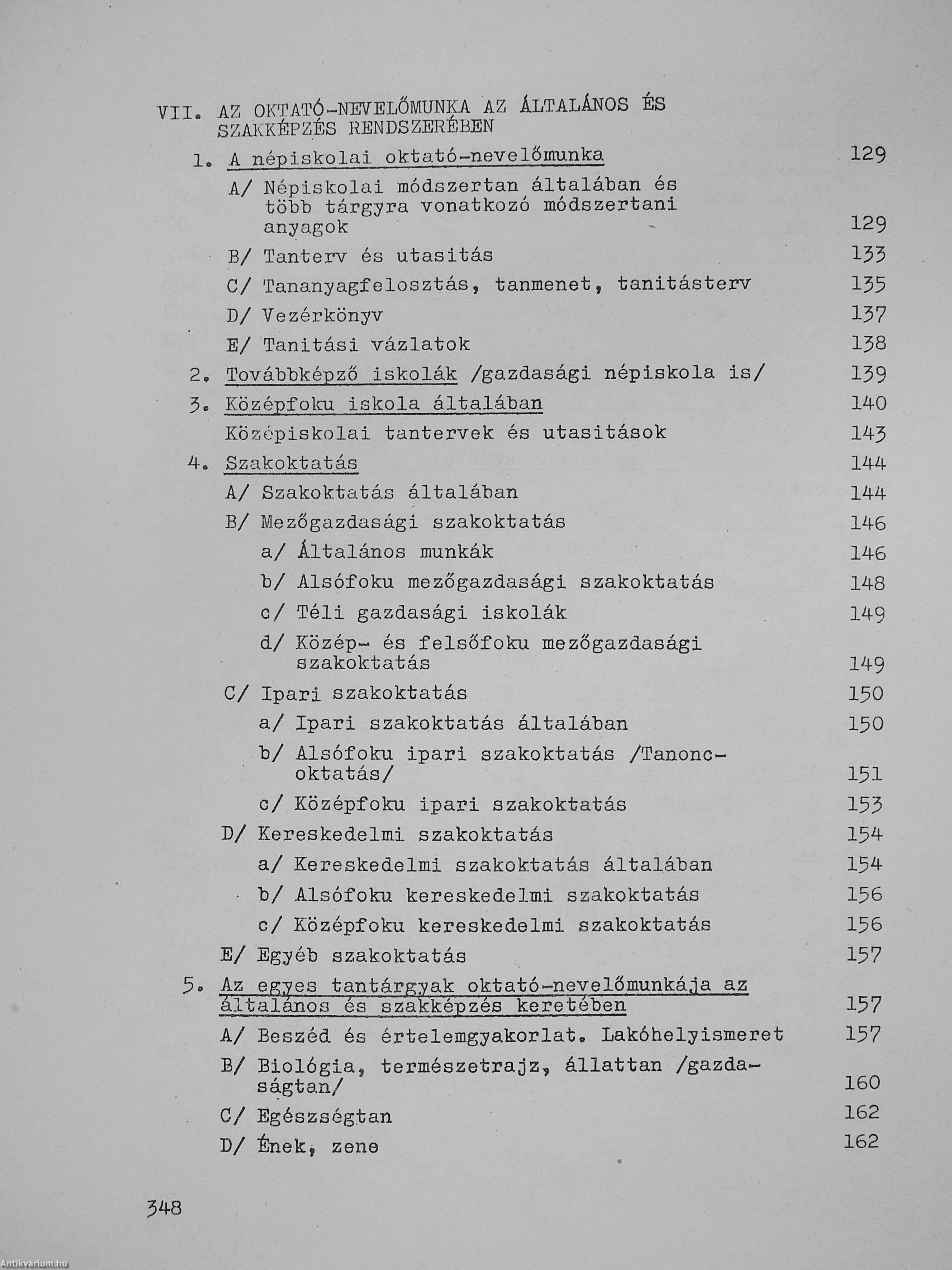 VII. AZ OKTATÓ-NEVELŐMUNKA AZ ÁLTALÁNOS ÉS SZAKKÉPZÉS RENDSZERÉBEN

1. A népiskolai oktató-nevelőmunka 129

A/ Népiskolai módszertan általában és több tárgyra vonatkozó módszertani anyagok 129

B/ Tanterv és utasitás 133

C/ Tananyagfelosztás, tanmenet, tanitásterv 135

D/ Vezérkönyv 137

E/ Tanitási vázlatok 138

2. Továbbképző iskolák /gazdasági népiskola is/ 139

3. Középfoku iskola általában 140

Középiskolai tantervek és utasitások 143

4. Szakoktatás 144

A/ Szakoktatás általában 144

B/ Mezőgazdasági szakoktatás 146

a/ Általános munkák 146

b/ Alsófoku mezőgazdasági szakoktatás 148

c/ Téli gazdasági iskolák 149

d/ Közép- és felsőfoku mezőgazdasági szakoktatás 149

C/ Ipari szakoktatás 150

a/ Ipari szakoktatás általában 150

b/ Alsófoku ipari szakoktatás /Tanoncoktatás/ 151

c/ Középfoku ipari szakoktatás 153

D/ Kereskedelmi szakoktatás 154

a/ Kereskedelmi szakoktatás általában 154

b/ Alsófoku kereskedelmi szakoktatás 156

c/ Középfoku kereskedelmi szakoktatás 156

E/ Egyéb szakoktatás 157

5. Az egyes tantárgyak oktató-nevelőmunkája az általános és szakképzés keretében 157

A/ Beszéd és értelemgyakorlat. Lakóhelyismeret 157

B/ Biológia, természetrajz, állattan /gazdaságtan/ 160

C/ Egészségtan 162

D/ Ének, zene 162

348

Antikvárium.hu